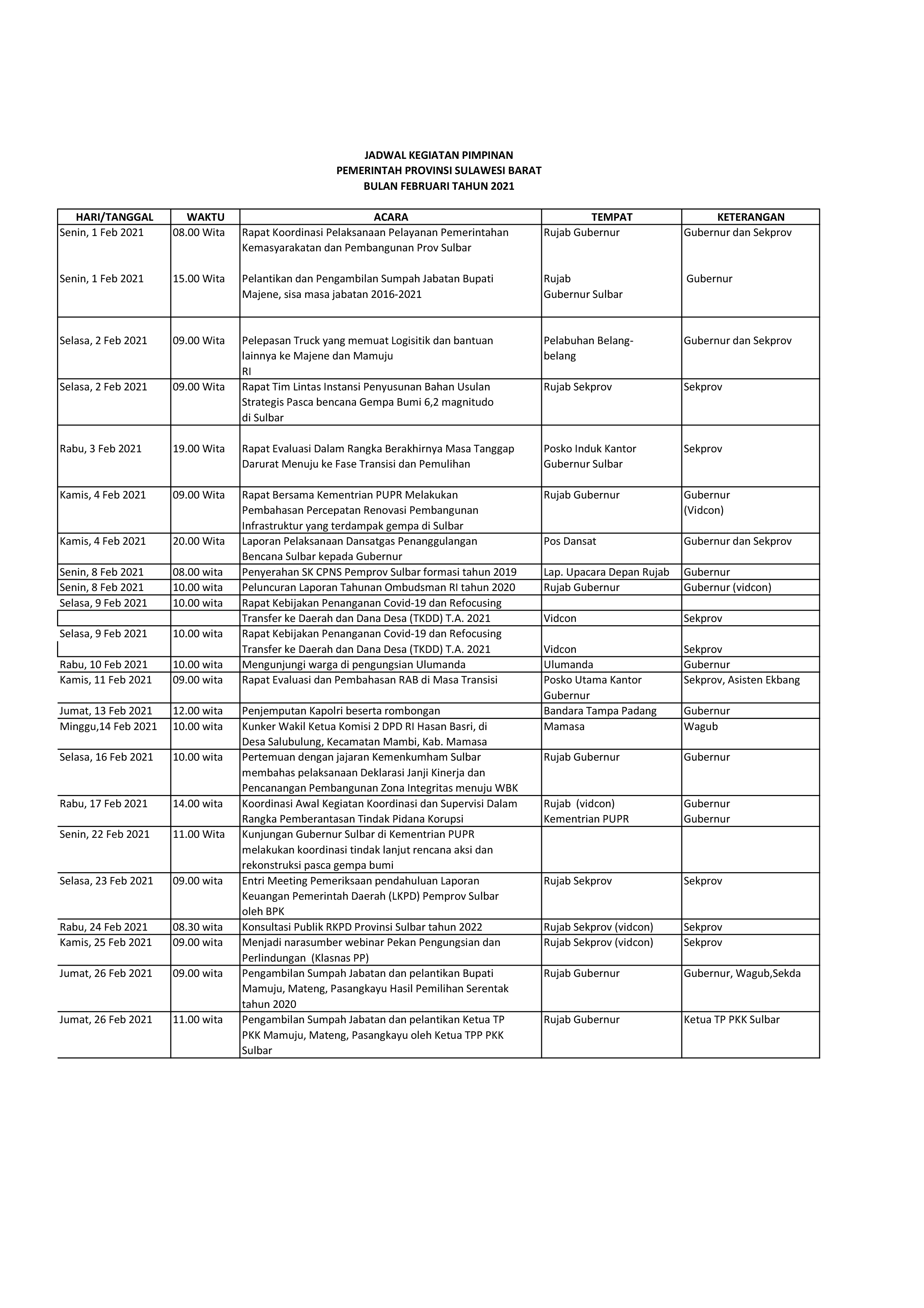 JADWAL KEGIATAN PIMPINAN
PEMERINTAH PROVINSI SULAWESI BARAT
BULAN FEBRUARI TAHUN 2021

| HARI/TANGGAL | WAKTU | ACARA | TEMPAT | KETERANGAN |
|---|---|---|---|---|
| Senin, 1 Feb 2021 | 08.00 Wita | Rapat Koordinasi Pelaksanaan Pelayanan Pemerintahan Kemasyarakatan dan Pembangunan Prov Sulbar | Rujab Gubernur | Gubernur dan Sekprov |
| Senin, 1 Feb 2021 | 15.00 Wita | Pelantikan dan Pengambilan Sumpah Jabatan Bupati Majene, sisa masa jabatan 2016-2021 | Rujab Gubernur Sulbar | Gubernur |
| Selasa, 2 Feb 2021 | 09.00 Wita | Pelepasan Truck yang memuat Logisitik dan bantuan lainnya ke Majene dan Mamuju RI | Pelabuhan Belang-belang | Gubernur dan Sekprov |
| Selasa, 2 Feb 2021 | 09.00 Wita | Rapat Tim Lintas Instansi Penyusunan Bahan Usulan Strategis Pasca bencana Gempa Bumi 6,2 magnitudo di Sulbar | Rujab Sekprov | Sekprov |
| Rabu, 3 Feb 2021 | 19.00 Wita | Rapat Evaluasi Dalam Rangka Berakhirnya Masa Tanggap Darurat Menuju ke Fase Transisi dan Pemulihan | Posko Induk Kantor Gubernur Sulbar | Sekprov |
| Kamis, 4 Feb 2021 | 09.00 Wita | Rapat Bersama Kementrian PUPR Melakukan Pembahasan Percepatan Renovasi Pembangunan Infrastruktur yang terdampak gempa di Sulbar | Rujab Gubernur | Gubernur (Vidcon) |
| Kamis, 4 Feb 2021 | 20.00 Wita | Laporan Pelaksanaan Dansatgas Penanggulangan Bencana Sulbar kepada Gubernur | Pos Dansat | Gubernur dan Sekprov |
| Senin, 8 Feb 2021 | 08.00 wita | Penyerahan SK CPNS Pemprov Sulbar formasi tahun 2019 | Lap. Upacara Depan Rujab | Gubernur |
| Senin, 8 Feb 2021 | 10.00 wita | Peluncuran Laporan Tahunan Ombudsman RI tahun 2020 | Rujab Gubernur | Gubernur (vidcon) |
| Selasa, 9 Feb 2021 | 10.00 wita | Rapat Kebijakan Penanganan Covid-19 dan Refocusing | | |
| | | Transfer ke Daerah dan Dana Desa (TKDD) T.A. 2021 | Vidcon | Sekprov |
| Selasa, 9 Feb 2021 | 10.00 wita | Rapat Kebijakan Penanganan Covid-19 dan Refocusing Transfer ke Daerah dan Dana Desa (TKDD) T.A. 2021 | Vidcon | Sekprov |
| Rabu, 10 Feb 2021 | 10.00 wita | Mengunjungi warga di pengungsian Ulumanda | Ulumanda | Gubernur |
| Kamis, 11 Feb 2021 | 09.00 wita | Rapat Evaluasi dan Pembahasan RAB di Masa Transisi | Posko Utama Kantor Gubernur | Sekprov, Asisten Ekbang |
| Jumat, 13 Feb 2021 | 12.00 wita | Penjemputan Kapolri beserta rombongan | Bandara Tampa Padang | Gubernur |
| Minggu,14 Feb 2021 | 10.00 wita | Kunker Wakil Ketua Komisi 2 DPD RI Hasan Basri, di Desa Salubulung, Kecamatan Mambi, Kab. Mamasa | Mamasa | Wagub |
| Selasa, 16 Feb 2021 | 10.00 wita | Pertemuan dengan jajaran Kemenkumham Sulbar membahas pelaksanaan Deklarasi Janji Kinerja dan Pencanangan Pembangunan Zona Integritas menuju WBK | Rujab Gubernur | Gubernur |
| Rabu, 17 Feb 2021 | 14.00 wita | Koordinasi Awal Kegiatan Koordinasi dan Supervisi Dalam Rangka Pemberantasan Tindak Pidana Korupsi | Rujab (vidcon) Kementrian PUPR | Gubernur Gubernur |
| Senin, 22 Feb 2021 | 11.00 Wita | Kunjungan Gubernur Sulbar di Kementrian PUPR melakukan koordinasi tindak lanjut rencana aksi dan rekonstruksi pasca gempa bumi | | |
| Selasa, 23 Feb 2021 | 09.00 wita | Entri Meeting Pemeriksaan pendahuluan Laporan Keuangan Pemerintah Daerah (LKPD) Pemprov Sulbar oleh BPK | Rujab Sekprov | Sekprov |
| Rabu, 24 Feb 2021 | 08.30 wita | Konsultasi Publik RKPD Provinsi Sulbar tahun 2022 | Rujab Sekprov (vidcon) | Sekprov |
| Kamis, 25 Feb 2021 | 09.00 wita | Menjadi narasumber webinar Pekan Pengungsian dan Perlindungan (Klasnas PP) | Rujab Sekprov (vidcon) | Sekprov |
| Jumat, 26 Feb 2021 | 09.00 wita | Pengambilan Sumpah Jabatan dan pelantikan Bupati Mamuju, Mateng, Pasangkayu Hasil Pemilihan Serentak tahun 2020 | Rujab Gubernur | Gubernur, Wagub,Sekda |
| Jumat, 26 Feb 2021 | 11.00 wita | Pengambilan Sumpah Jabatan dan pelantikan Ketua TP PKK Mamuju, Mateng, Pasangkayu oleh Ketua TPP PKK Sulbar | Rujab Gubernur | Ketua TP PKK Sulbar |